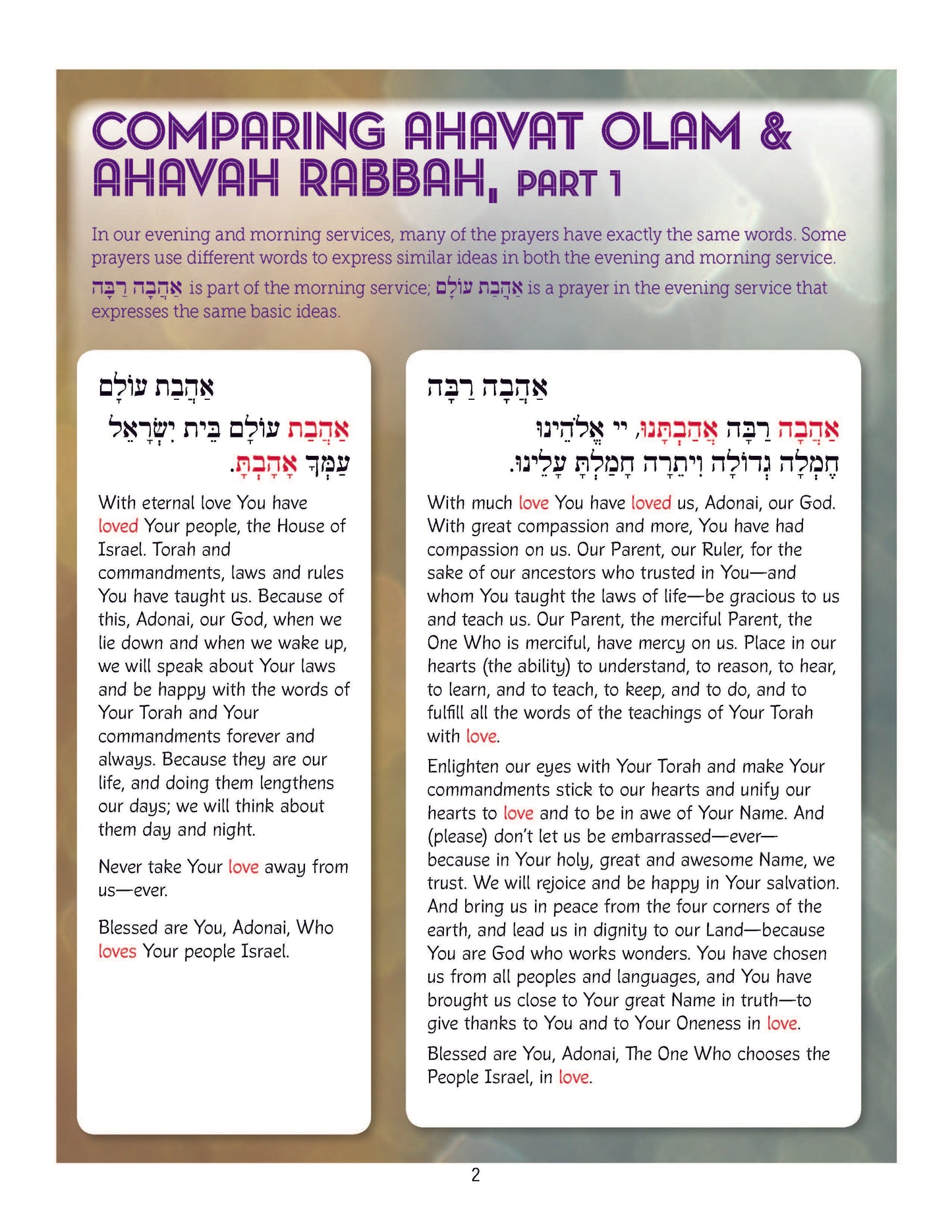 COMPARING AHAVAT OLAM & AHAVAH RABBAH, PART 1

In our evening and morning services, many of the prayers have exactly the same words. Some prayers use different words to express similar ideas in both the evening and morning service. אַהֲבָה רַבָּה is part of the morning service; אַהֲבַת עוֹלָם is a prayer in the evening service that expresses the same basic ideas.

אַהֲבַת עוֹלָם

אַהֲבַת עוֹלָם בֵּית יִשְׂרָאֵל עַמְּךָ אָהָבְתָּ.

With eternal love You have loved Your people, the House of Israel. Torah and commandments, laws and rules You have taught us. Because of this, Adonai, our God, when we lie down and when we wake up, we will speak about Your laws and be happy with the words of Your Torah and Your commandments forever and always. Because they are our life, and doing them lengthens our days; we will think about them day and night.

Never take Your love away from us—ever.

Blessed are You, Adonai, Who loves Your people Israel.

אַהֲבָה רַבָּה

אַהֲבָה רַבָּה אֲהַבְתָּנוּ, יי אֱלֹהֵינוּ חֶמְלָה גְדוֹלָה וִיתֵרָה חָמַלְתָּ עָלֵינוּ.

With much love You have loved us, Adonai, our God. With great compassion and more, You have had compassion on us. Our Parent, our Ruler, for the sake of our ancestors who trusted in You—and whom You taught the laws of life—be gracious to us and teach us. Our Parent, the merciful Parent, the One Who is merciful, have mercy on us. Place in our hearts (the ability) to understand, to reason, to hear, to learn, and to teach, to keep, and to do, and to fulfill all the words of the teachings of Your Torah with love.

Enlighten our eyes with Your Torah and make Your commandments stick to our hearts and unify our hearts to love and to be in awe of Your Name. And (please) don't let us be embarrassed—ever—because in Your holy, great and awesome Name, we trust. We will rejoice and be happy in Your salvation. And bring us in peace from the four corners of the earth, and lead us in dignity to our Land—because You are God who works wonders. You have chosen us from all peoples and languages, and You have brought us close to Your great Name in truth—to give thanks to You and to Your Oneness in love.

Blessed are You, Adonai, The One Who chooses the People Israel, in love.

2